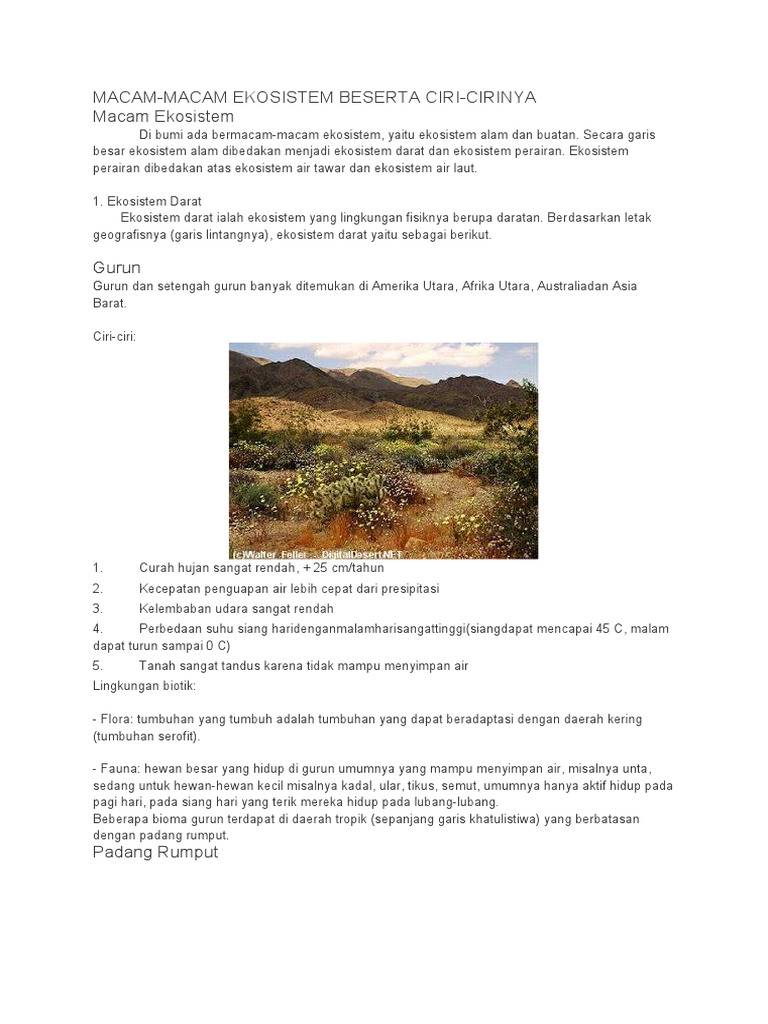 MACAM-MACAM EKOSISTEM BESERTA CIRI-CIRINYA
Macam Ekosistem

Di bumi ada bermacam-macam ekosistem, yaitu ekosistem alam dan buatan. Secara garis besar ekosistem alam dibedakan menjadi ekosistem darat dan ekosistem perairan. Ekosistem perairan dibedakan atas ekosistem air tawar dan ekosistem air laut.

1. Ekosistem Darat

Ekosistem darat ialah ekosistem yang lingkungan fisiknya berupa daratan. Berdasarkan letak geografisnya (garis lintangnya), ekosistem darat yaitu sebagai berikut.

Gurun
Gurun dan setengah gurun banyak ditemukan di Amerika Utara, Afrika Utara, Australiadan Asia Barat.

Ciri-ciri:

(c)Walter Feller - DigitalDesert.NET

1. Curah hujan sangat rendah, + 25 cm/tahun
2. Kecepatan penguapan air lebih cepat dari presipitasi
3. Kelembaban udara sangat rendah
4. Perbedaan suhu siang haridenganmalamharisangattinggi(siangdapat mencapai 45 C, malam dapat turun sampai 0 C)
5. Tanah sangat tandus karena tidak mampu menyimpan air

Lingkungan biotik:

- Flora: tumbuhan yang tumbuh adalah tumbuhan yang dapat beradaptasi dengan daerah kering (tumbuhan serofit).

- Fauna: hewan besar yang hidup di gurun umumnya yang mampu menyimpan air, misalnya unta, sedang untuk hewan-hewan kecil misalnya kadal, ular, tikus, semut, umumnya hanya aktif hidup pada pagi hari, pada siang hari yang terik mereka hidup pada lubang-lubang.
Beberapa bioma gurun terdapat di daerah tropik (sepanjang garis khatulistiwa) yang berbatasan dengan padang rumput.

Padang Rumput